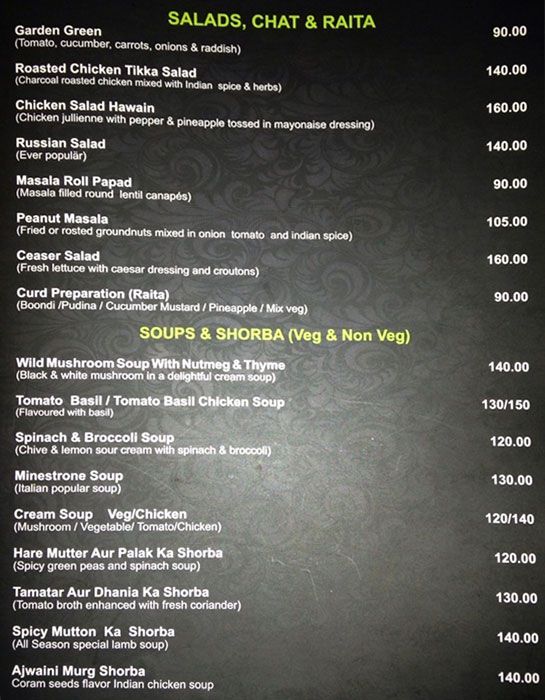 SALADS, CHAT & RAITA

Garden Green
(Tomato, cucumber, carrots, onions & raddish)
90.00

Roasted Chicken Tikka Salad
(Charcoal roasted chicken mixed with Indian spice & herbs)
140.00

Chicken Salad Hawain
(Chicken jullienne with pepper & pineapple tossed in mayonaise dressing)
160.00

Russian Salad
(Ever populär)
140.00

Masala Roll Papad
(Masala filled round lentil canapés)
90.00

Peanut Masala
(Fried or rosted groundnuts mixed in onion tomato and indian spice)
105.00

Ceaser Salad
(Fresh lettuce with caesar dressing and croutons)
160.00

Curd Preparation (Raita)
(Boondi /Pudina / Cucumber Mustard / Pineapple / Mix veg)
90.00

SOUPS & SHORBA (Veg & Non Veg)

Wild Mushroom Soup With Nutmeg & Thyme
(Black & white mushroom in a delightful cream soup)
140.00

Tomato Basil / Tomato Basil Chicken Soup
(Flavoured with basil)
130/150

Spinach & Broccoli Soup
(Chive & lemon sour cream with spinach & broccoli)
120.00

Minestrone Soup
(Italian popular soup)
130.00

Cream Soup Veg/Chicken
(Mushroom / Vegetable/ Tomato/Chicken)
120/140

Hare Mutter Aur Palak Ka Shorba
(Spicy green peas and spinach soup)
120.00

Tamatar Aur Dhania Ka Shorba
(Tomato broth enhanced with fresh coriander)
130.00

Spicy Mutton Ka Shorba
(All Season special lamb soup)
140.00

Ajwaini Murg Shorba
Coram seeds flavor Indian chicken soup
140.00